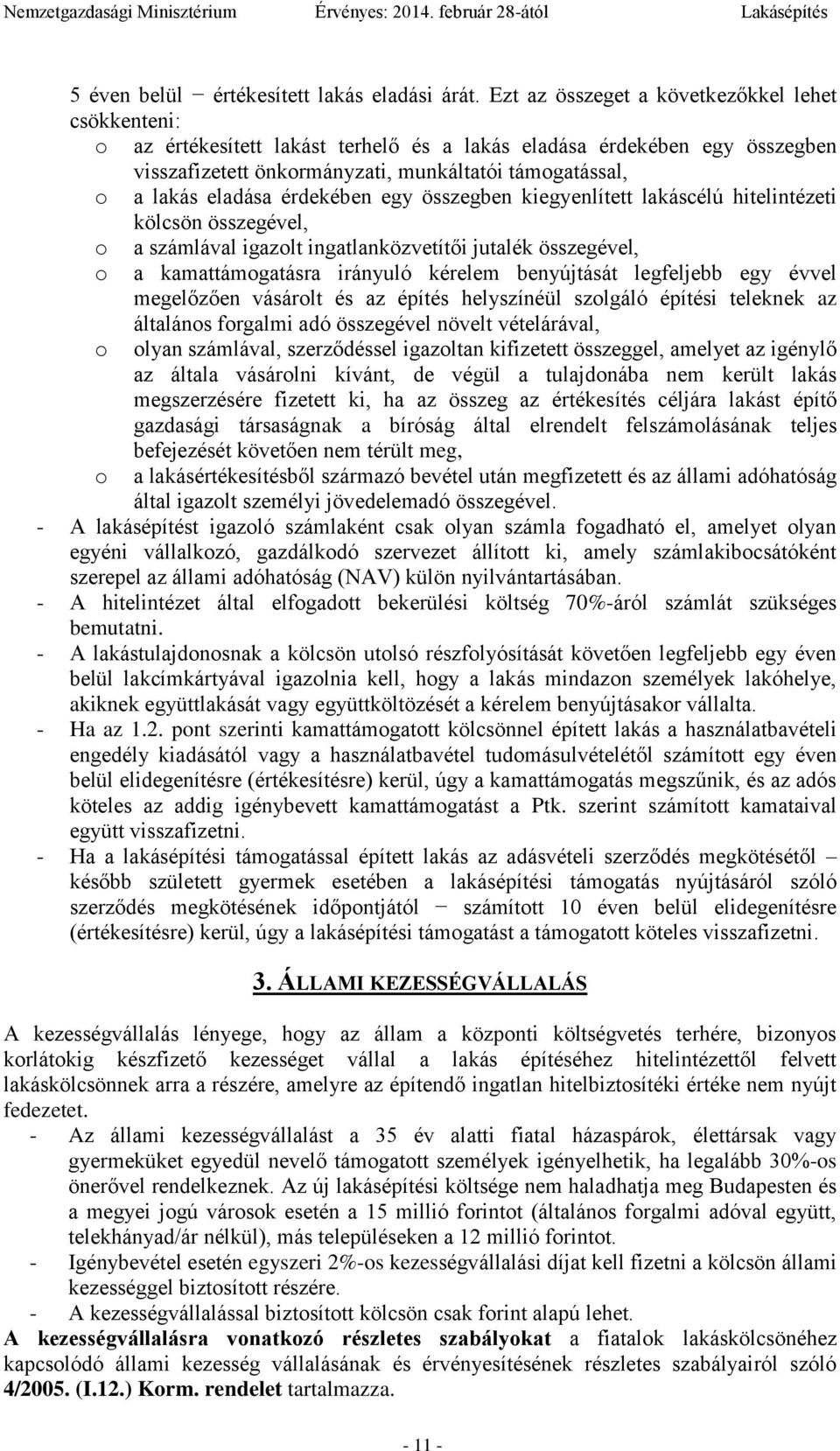 Nemzetgazdasági Minisztérium Érvényes: 2014. február 28-ától Lakásépítés

5 éven belül − értékesített lakás eladási árát. Ezt az összeget a következőkkel lehet csökkenteni:
o az értékesített lakást terhelő és a lakás eladása érdekében egy összegben visszafizetett önkormányzati, munkáltatói támogatással,
o a lakás eladása érdekében egy összegben kiegyenlített lakáscélú hitelintézeti kölcsön összegével,
o a számlával igazolt ingatlanközvetítői jutalék összegével,
o a kamattámogatásra irányuló kérelem benyújtását legfeljebb egy évvel megelőzően vásárolt és az építés helyszínéül szolgáló építési teleknek az általános forgalmi adó összegével növelt vételárával,
o olyan számlával, szerződéssel igazoltan kifizetett összeggel, amelyet az igénylő az általa vásárolni kívánt, de végül a tulajdonába nem került lakás megszerzésére fizetett ki, ha az összeg az értékesítés céljára lakást építő gazdasági társaságnak a bíróság által elrendelt felszámolásának teljes befejezését követően nem térült meg,
o a lakásértékesítésből származó bevétel után megfizetett és az állami adóhatóság által igazolt személyi jövedelemadó összegével.
- A lakásépítést igazoló számlaként csak olyan számla fogadható el, amelyet olyan egyéni vállalkozó, gazdálkodó szervezet állított ki, amely számlakibocsátóként szerepel az állami adóhatóság (NAV) külön nyilvántartásában.
- A hitelintézet által elfogadott bekerülési költség 70%-áról számlát szükséges bemutatni.
- A lakástulajdonosnak a kölcsön utolsó részfolyósítását követően legfeljebb egy éven belül lakcímkártyával igazolnia kell, hogy a lakás mindazon személyek lakóhelye, akiknek együttlakását vagy együttköltözését a kérelem benyújtásakor vállalta.
- Ha az 1.2. pont szerinti kamattámogatott kölcsönnel épített lakás a használatbavételi engedély kiadásától vagy a használatbavétel tudomásulvételétől számított egy éven belül elidegenítésre (értékesítésre) kerül, úgy a kamattámogatás megszűnik, és az adós köteles az addig igénybevett kamattámogatást a Ptk. szerint számított kamataival együtt visszafizetni.
- Ha a lakásépítési támogatással épített lakás az adásvételi szerződés megkötésétől – később született gyermek esetében a lakásépítési támogatás nyújtásáról szóló szerződés megkötésének időpontjától − számított 10 éven belül elidegenítésre (értékesítésre) kerül, úgy a lakásépítési támogatást a támogatott köteles visszafizetni.

3. ÁLLAMI KEZESSÉGVÁLLALÁS

A kezességvállalás lényege, hogy az állam a központi költségvetés terhére, bizonyos korlátokig készfizető kezességet vállal a lakás építéséhez hitelintézettől felvett lakáskölcsönnek arra a részére, amelyre az építendő ingatlan hitelbiztosítéki értéke nem nyújt fedezetet.
- Az állami kezességvállalást a 35 év alatti fiatal házaspárok, élettársak vagy gyermeküket egyedül nevelő támogatott személyek igényelhetik, ha legalább 30%-os önerővel rendelkeznek. Az új lakásépítési költsége nem haladhatja meg Budapesten és a megyei jogú városok esetén a 15 millió forintot (általános forgalmi adóval együtt, telekhányad/ár nélkül), más településeken a 12 millió forintot.
- Igénybevétel esetén egyszeri 2%-os kezességvállalási díjat kell fizetni a kölcsön állami kezességgel biztosított részére.
- A kezességvállalással biztosított kölcsön csak forint alapú lehet.
A kezességvállalásra vonatkozó részletes szabályokat a fiatalok lakáskölcsönéhez kapcsolódó állami kezesség vállalásának és érvényesítésének részletes szabályairól szóló 4/2005. (I.12.) Korm. rendelet tartalmazza.

- 11 -